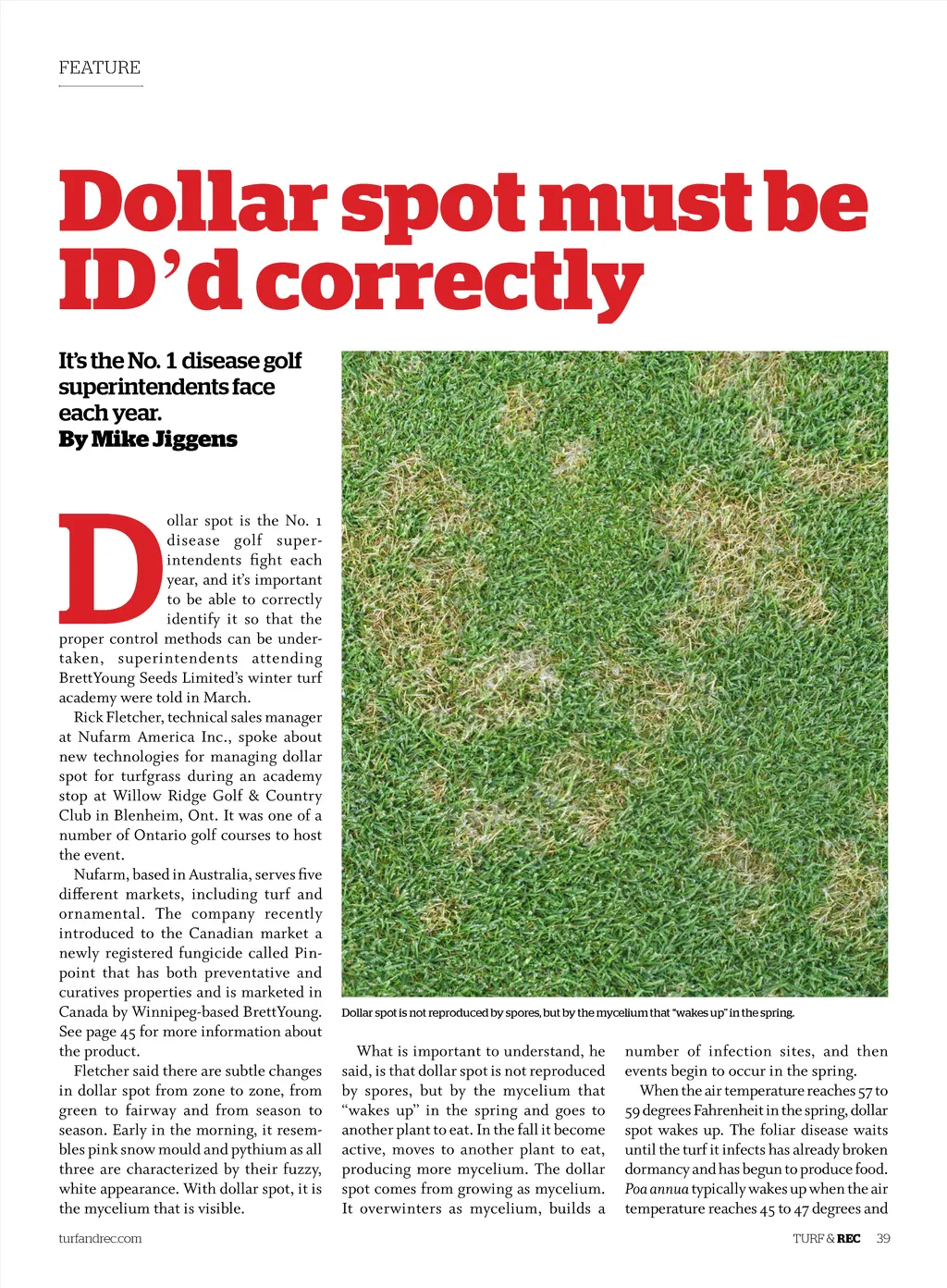 FEATURE

Dollar spot must be ID'd correctly

It's the No. 1 disease golf superintendents face each year.
By Mike Jiggens

Dollar spot is the No. 1 disease golf superintendents fight each year, and it's important to be able to correctly identify it so that the proper control methods can be undertaken, superintendents attending BrettYoung Seeds Limited's winter turf academy were told in March.

Rick Fletcher, technical sales manager at Nufarm America Inc., spoke about new technologies for managing dollar spot for turfgrass during an academy stop at Willow Ridge Golf & Country Club in Blenheim, Ont. It was one of a number of Ontario golf courses to host the event.

Nufarm, based in Australia, serves five different markets, including turf and ornamental. The company recently introduced to the Canadian market a newly registered fungicide called Pinpoint that has both preventative and curatives properties and is marketed in Canada by Winnipeg-based BrettYoung. See page 45 for more information about the product.

Fletcher said there are subtle changes in dollar spot from zone to zone, from green to fairway and from season to season. Early in the morning, it resembles pink snow mould and pythium as all three are characterized by their fuzzy, white appearance. With dollar spot, it is the mycelium that is visible.

Dollar spot is not reproduced by spores, but by the mycelium that "wakes up" in the spring.

What is important to understand, he said, is that dollar spot is not reproduced by spores, but by the mycelium that "wakes up" in the spring and goes to another plant to eat. In the fall it become active, moves to another plant to eat, producing more mycelium. The dollar spot comes from growing as mycelium. It overwinters as mycelium, builds a number of infection sites, and then events begin to occur in the spring.

When the air temperature reaches 57 to 59 degrees Fahrenheit in the spring, dollar spot wakes up. The foliar disease waits until the turf it infects has already broken dormancy and has begun to produce food. Poa annua typically wakes up when the air temperature reaches 45 to 47 degrees and

turfandrec.com
TURF & REC 39